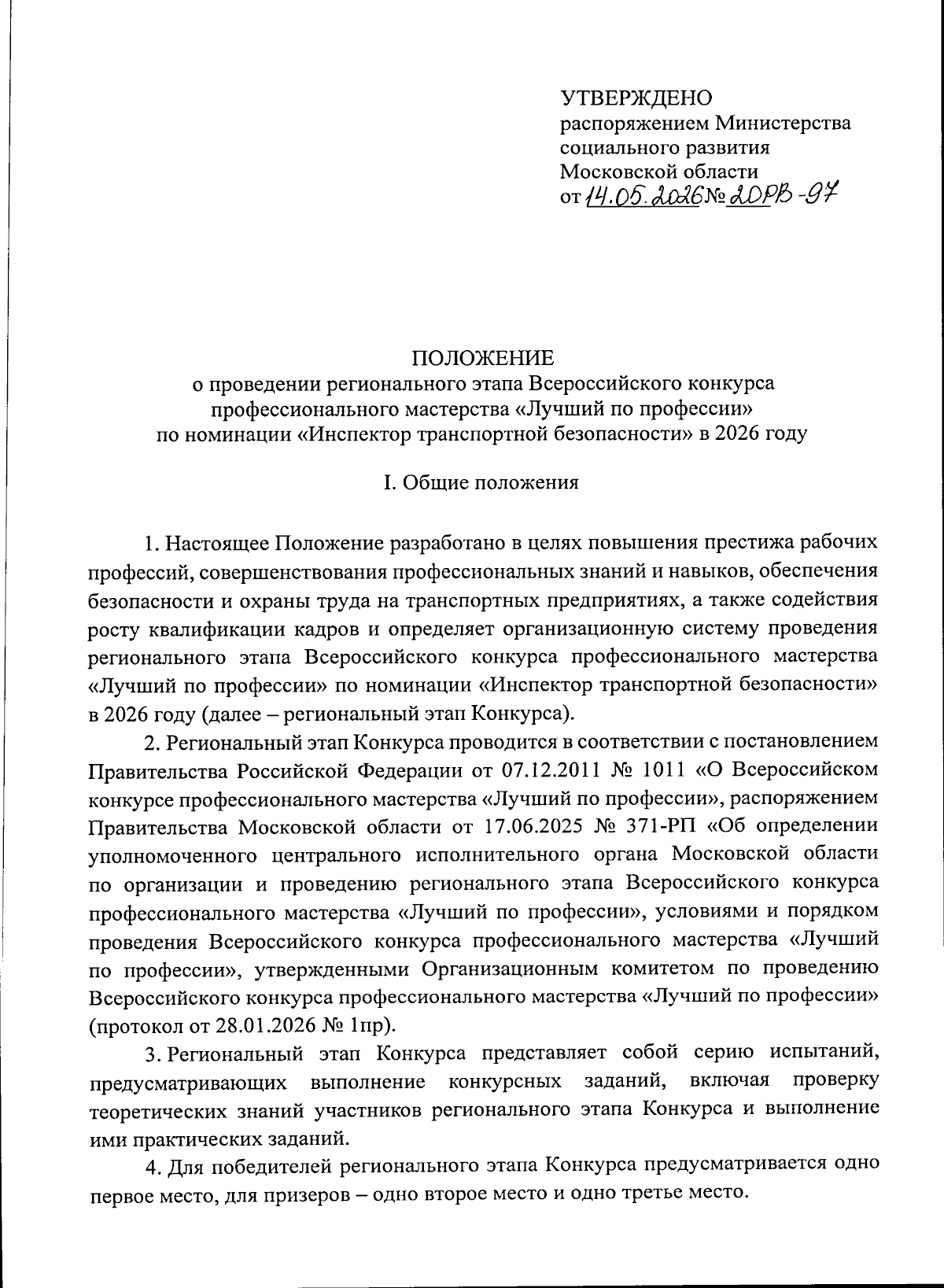 УТВЕРЖДЕНО
распоряжением Министерства социального развития Московской области
от 14.05.2026 № 20РВ-97

ПОЛОЖЕНИЕ
о проведении регионального этапа Всероссийского конкурса профессионального мастерства «Лучший по профессии» по номинации «Инспектор транспортной безопасности» в 2026 году

I. Общие положения

1. Настоящее Положение разработано в целях повышения престижа рабочих профессий, совершенствования профессиональных знаний и навыков, обеспечения безопасности и охраны труда на транспортных предприятиях, а также содействия росту квалификации кадров и определяет организационную систему проведения регионального этапа Всероссийского конкурса профессионального мастерства «Лучший по профессии» по номинации «Инспектор транспортной безопасности» в 2026 году (далее – региональный этап Конкурса).

2. Региональный этап Конкурса проводится в соответствии с постановлением Правительства Российской Федерации от 07.12.2011 № 1011 «О Всероссийском конкурсе профессионального мастерства «Лучший по профессии», распоряжением Правительства Московской области от 17.06.2025 № 371-РП «Об определении уполномоченного центрального исполнительного органа Московской области по организации и проведению регионального этапа Всероссийского конкурса профессионального мастерства «Лучший по профессии», условиями и порядком проведения Всероссийского конкурса профессионального мастерства «Лучший по профессии», утвержденными Организационным комитетом по проведению Всероссийского конкурса профессионального мастерства «Лучший по профессии» (протокол от 28.01.2026 № 1пр).

3. Региональный этап Конкурса представляет собой серию испытаний, предусматривающих выполнение конкурсных заданий, включая проверку теоретических знаний участников регионального этапа Конкурса и выполнение ими практических заданий.

4. Для победителей регионального этапа Конкурса предусматривается одно первое место, для призеров – одно второе место и одно третье место.